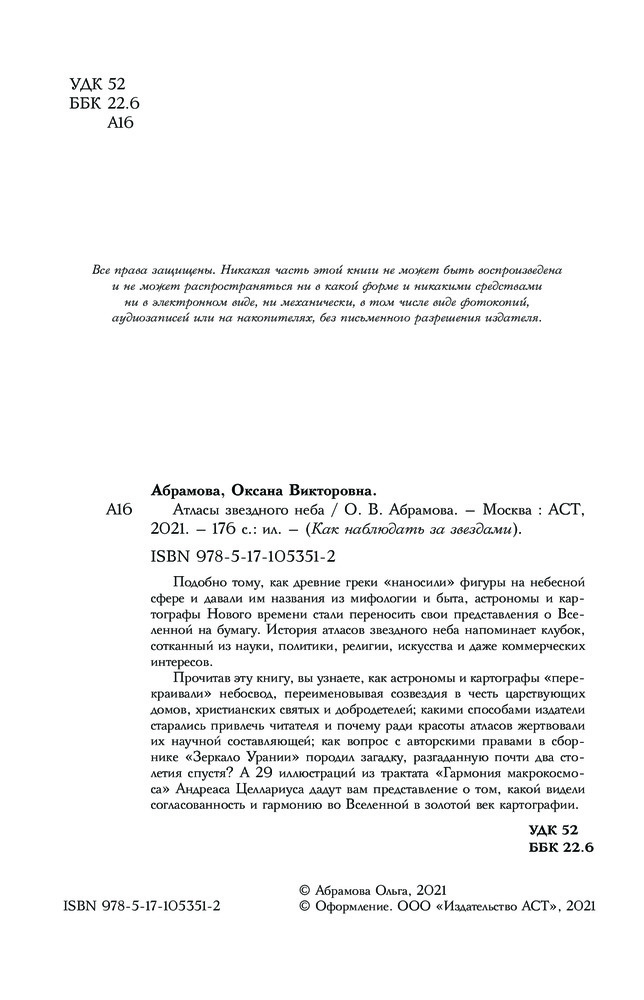 УДК 52
ББК 22.6
А16

Все права защищены. Никакая часть этой книги не может быть воспроизведена и не может распространяться ни в какой форме и никакими средствами ни в электронном виде, ни механически, в том числе виде фотокопий, аудиозаписей или на накопителях, без письменного разрешения издателя.

Абрамова, Оксана Викторовна.

А16 Атласы звездного неба / О. В. Абрамова. – Москва : АСТ, 2021. – 176 с.: ил. – (Как наблюдать за звездами).

ISBN 978-5-17-105351-2

Подобно тому, как древние греки «наносили» фигуры на небесной сфере и давали им названия из мифологии и быта, астрономы и картографы Нового времени стали переносить свои представления о Вселенной на бумагу. История атласов звездного неба напоминает клубок, сотканный из науки, политики, религии, искусства и даже коммерческих интересов.

Прочитав эту книгу, вы узнаете, как астрономы и картографы «перекраивали» небосвод, переименовывая созвездия в честь царствующих домов, христианских святых и добродетелей; какими способами издатели старались привлечь читателя и почему ради красоты атласов жертвовали их научной составляющей; как вопрос с авторскими правами в сборнике «Зеркало Урании» породил загадку, разгаданную почти два столетия спустя? А 29 иллюстраций из трактата «Гармония макрокосмоса» Андреаса Целлариуса дадут вам представление о том, какой видели согласованность и гармонию во Вселенной в золотой век картографии.

УДК 52
ББК 22.6

ISBN 978-5-17-105351-2

© Абрамова Ольга, 2021
© Оформление. ООО «Издательство АСТ», 2021